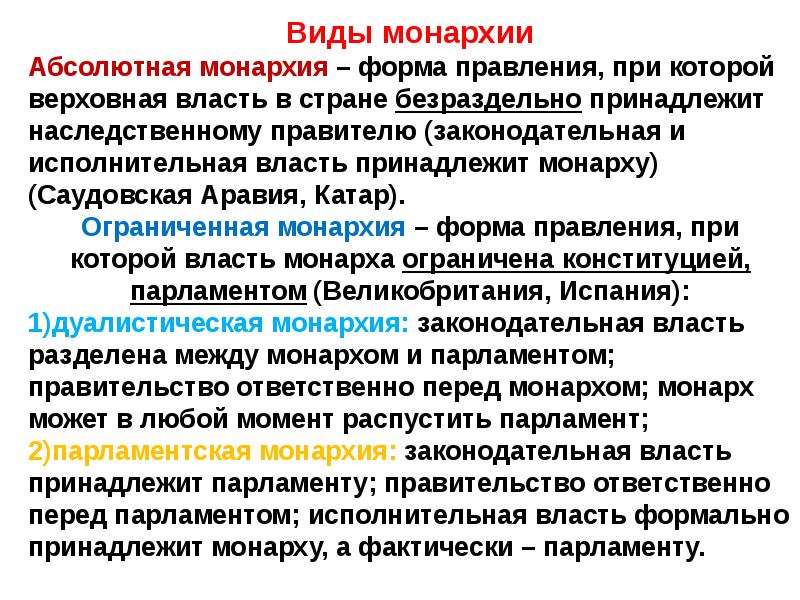 Виды монархии

Абсолютная монархия – форма правления, при которой верховная власть в стране безраздельно принадлежит наследственному правителю (законодательная и исполнительная власть принадлежит монарху) (Саудовская Аравия, Катар).

Ограниченная монархия – форма правления, при которой власть монарха ограничена конституцией, парламентом (Великобритания, Испания):

1)дуалистическая монархия: законодательная власть разделена между монархом и парламентом; правительство ответственно перед монархом; монарх может в любой момент распустить парламент;

2)парламентская монархия: законодательная власть принадлежит парламенту; правительство ответственно перед парламентом; исполнительная власть формально принадлежит монарху, а фактически – парламенту.